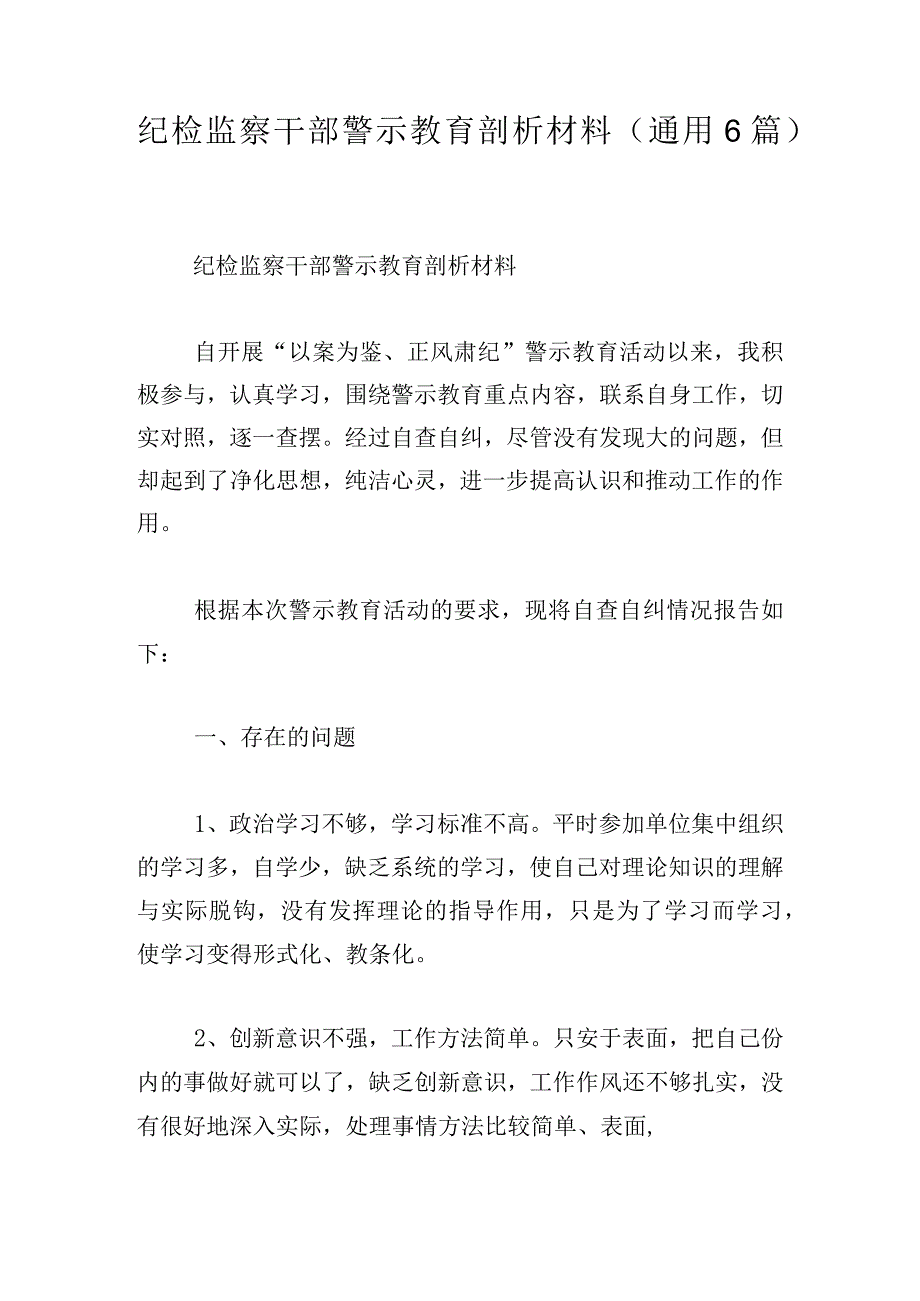 纪检监察干部警示教育剖析材料（通用6篇）

纪检监察干部警示教育剖析材料

自开展“以案为鉴、正风肃纪”警示教育活动以来，我积极参与，认真学习，围绕警示教育重点内容，联系自身工作，切实对照，逐一查摆。经过自查自纠，尽管没有发现大的问题，但却起到了净化思想，纯洁心灵，进一步提高认识和推动工作的作用。

根据本次警示教育活动的要求，现将自查自纠情况报告如下：

一、存在的问题

1、政治学习不够，学习标准不高。平时参加单位集中组织的学习多，自学少，缺乏系统的学习，使自己对理论知识的理解与实际脱钩，没有发挥理论的指导作用，只是为了学习而学习，使学习变得形式化、教条化。

2、创新意识不强，工作方法简单。只安于表面，把自己份内的事做好就可以了，缺乏创新意识，工作作风还不够扎实，没有很好地深入实际，处理事情方法比较简单、表面,